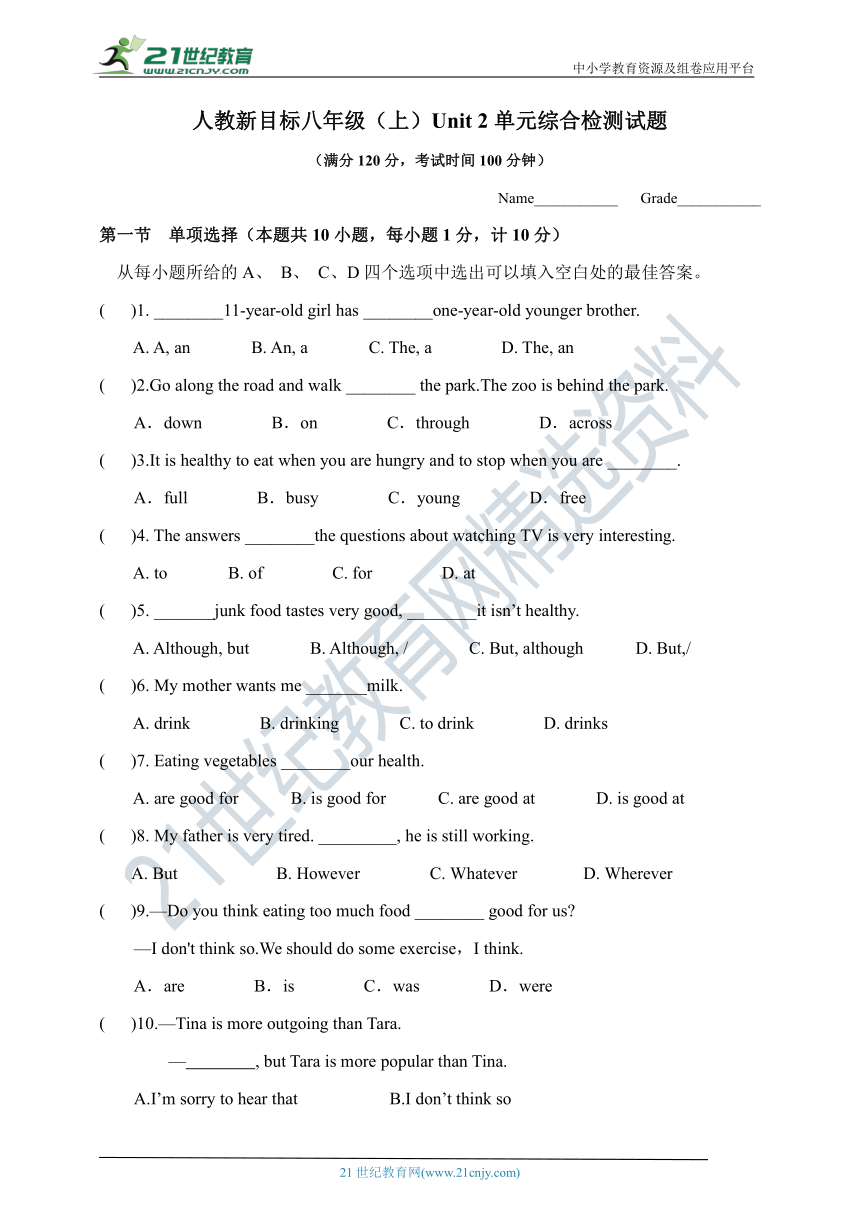 21世纪教育 www.21cnjy.com

中小学教育资源及组卷应用平台

人教新目标八年级（上）Unit 2 单元综合检测试题

（满分 120 分，考试时间 100 分钟）

Name___________ Grade___________

第一节 单项选择（本题共 10 小题，每小题 1 分，计 10 分）

从每小题所给的 A、 B、 C、D 四个选项中选出可以填入空白处的最佳答案。

( )1. ________11-year-old girl has ________one-year-old younger brother.

A. A, an B. An, a C. The, a D. The, an

( )2.Go along the road and walk ________ the park.The zoo is behind the park.

A．down B．on C．through D．across

( )3.It is healthy to eat when you are hungry and to stop when you are ________.

A．full B．busy C．young D．free

( )4. The answers ________the questions about watching TV is very interesting.

A. to B. of C. for D. at

( )5. _______junk food tastes very good, ________it isn't healthy.

A. Although, but B. Although, / C. But, although D. But,/

( )6. My mother wants me _______milk.

A. drink B. drinking C. to drink D. drinks

( )7. Eating vegetables ________our health.

A. are good for B. is good for C. are good at D. is good at

( )8. My father is very tired. _________, he is still working.

A. But B. However C. Whatever D. Wherever

( )9.—Do you think eating too much food ________ good for us?

—I don't think so.We should do some exercise，I think.

A．are B．is C．was D．were

( )10.—Tina is more outgoing than Tara.

—________, but Tara is more popular than Tina.

A.I'm sorry to hear that B.I don't think so

21世纪教育网精选资料

21 世纪教育网(www.21cnjy.com)